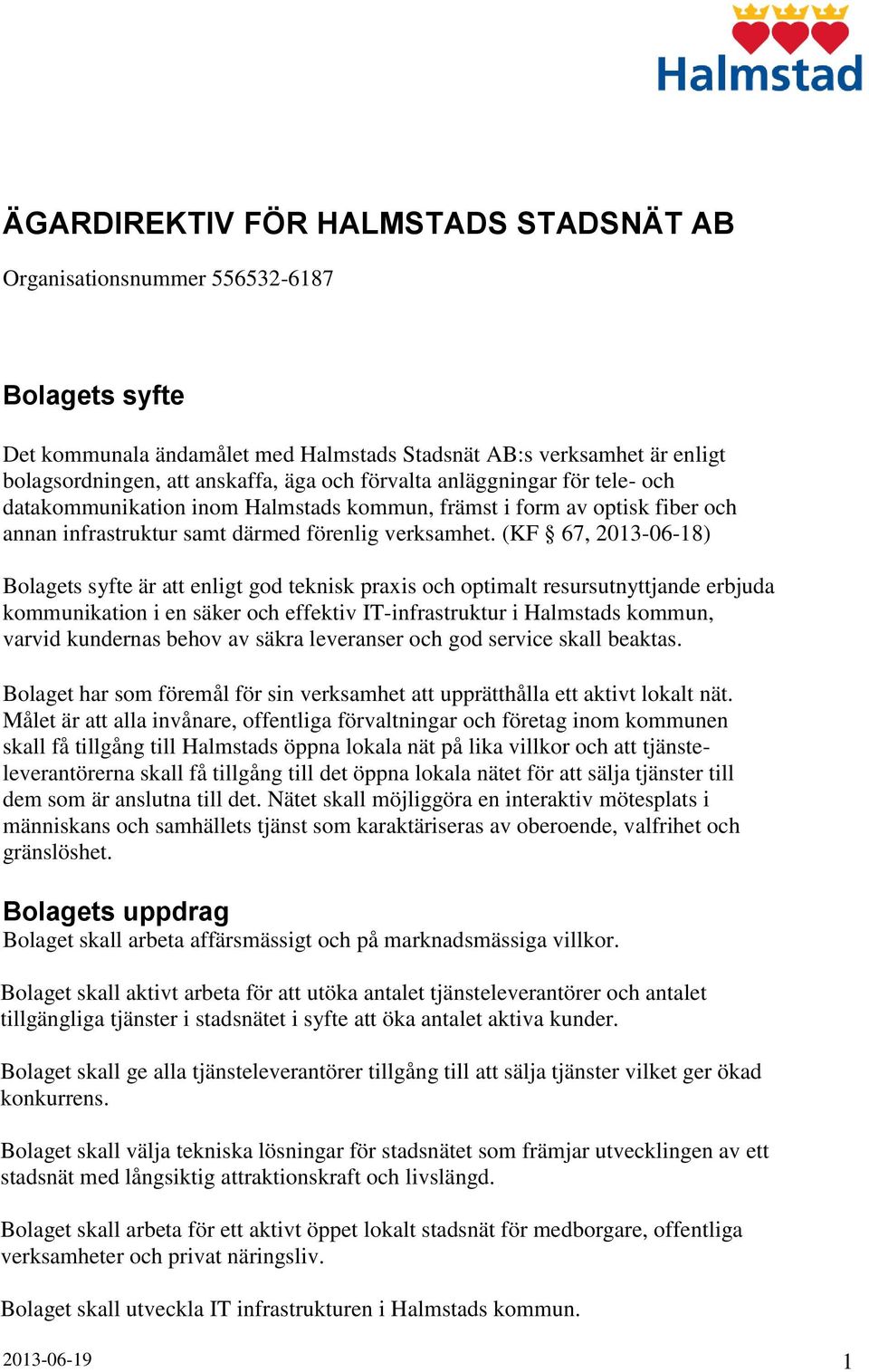 Halmstad

ÄGARDIREKTIV FÖR HALMSTADS STADSNÄT AB

Organisationsnummer 556532-6187

Bolagets syfte

Det kommunala ändamålet med Halmstads Stadsnät AB:s verksamhet är enligt bolagsordningen, att anskaffa, äga och förvalta anläggningar för tele- och datakommunikation inom Halmstads kommun, främst i form av optisk fiber och annan infrastruktur samt därmed förenlig verksamhet. (KF § 67, 2013-06-18)

Bolagets syfte är att enligt god teknisk praxis och optimalt resursutnyttjande erbjuda kommunikation i en säker och effektiv IT-infrastruktur i Halmstads kommun, varvid kundernas behov av säkra leveranser och god service skall beaktas.

Bolaget har som föremål för sin verksamhet att upprätthålla ett aktivt lokalt nät. Målet är att alla invånare, offentliga förvaltningar och företag inom kommunen skall få tillgång till Halmstads öppna lokala nät på lika villkor och att tjänsteleverantörerna skall få tillgång till det öppna lokala nätet för att sälja tjänster till dem som är anslutna till det. Nätet skall möjliggöra en interaktiv mötesplats i människans och samhällets tjänst som karaktäriseras av oberoende, valfrihet och gränslöshet.

Bolagets uppdrag
Bolaget skall arbeta affärsmässigt och på marknadsmässiga villkor.

Bolaget skall aktivt arbeta för att utöka antalet tjänsteleverantörer och antalet tillgängliga tjänster i stadsnätet i syfte att öka antalet aktiva kunder.

Bolaget skall ge alla tjänsteleverantörer tillgång till att sälja tjänster vilket ger ökad konkurrens.

Bolaget skall välja tekniska lösningar för stadsnätet som främjar utvecklingen av ett stadsnät med långsiktig attraktionskraft och livslängd.

Bolaget skall arbeta för ett aktivt öppet lokalt stadsnät för medborgare, offentliga verksamheter och privat näringsliv.

Bolaget skall utveckla IT infrastrukturen i Halmstads kommun.

2013-06-19 1